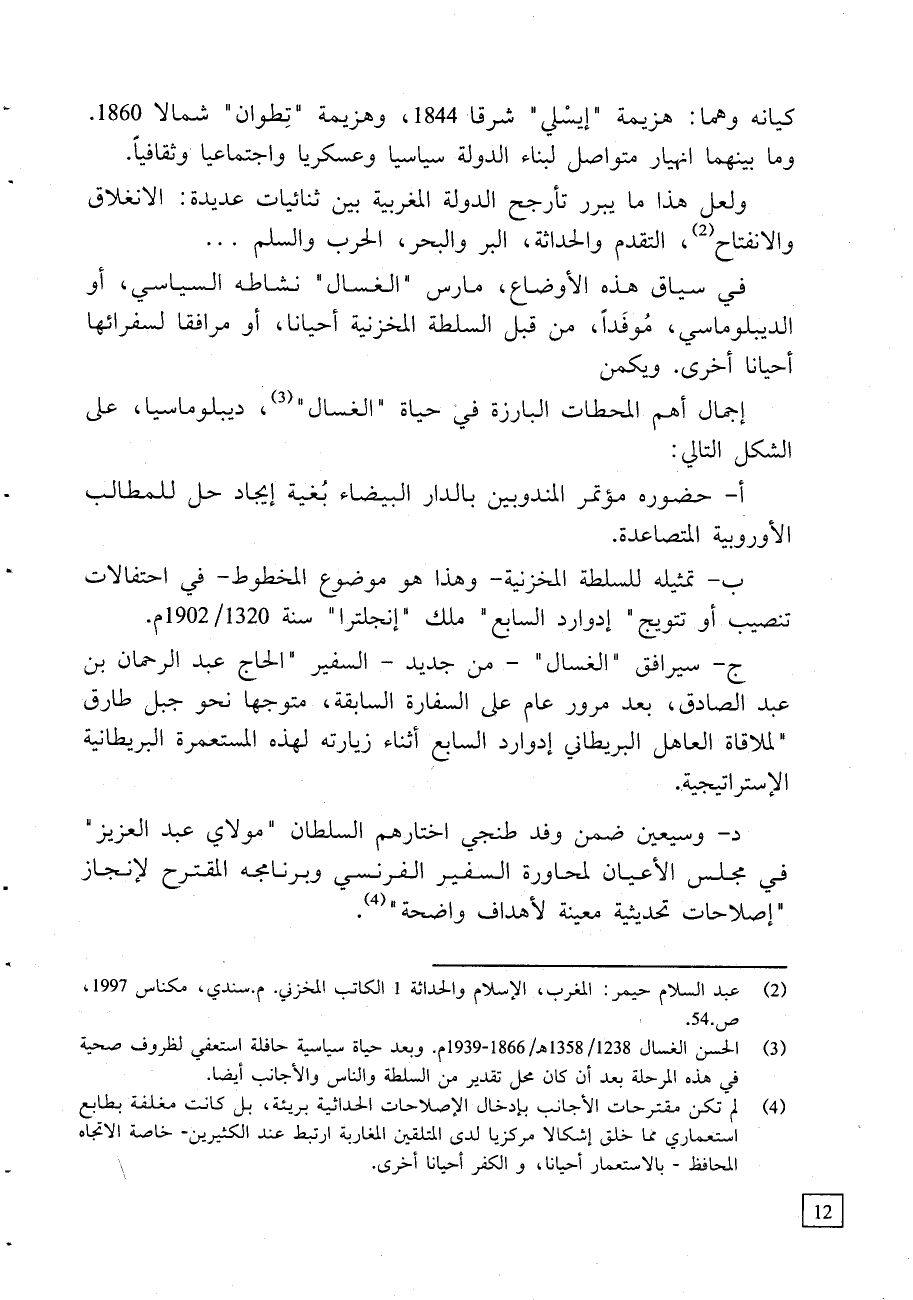 كيانه وهما: هزيمة "إيسْلي" شرقا 1844، وهزيمة "تِطوان" شمالا 1860. وما بينهما انهيار متواصل لبناء الدولة سياسيا وعسكريا واجتماعيا وثقافياً.

ولعل هذا ما يبرر تأرجح الدولة المغربية بين ثنائيات عديدة: الانغلاق والانفتاح$^{(2)}$، التقدم والحداثة، البر والبحر، الحرب والسلم ...

في سياق هذه الأوضاع، مارس "الغسال" نشاطه السياسي، أو الديبلوماسي، مُوفَداً، من قبل السلطة المخزنية أحيانا، أو مرافقا لسفرائها أحيانا أخرى. ويكمن

إجمال أهم المحطات البارزة في حياة "الغسال"$^{(3)}$، ديبلوماسيا، على الشكل التالي:

أ- حضوره مؤتمر المندوبين بالدار البيضاء بُغية إيجاد حل للمطالب الأوروبية المتصاعدة.

ب- تمثيله للسلطة المخزنية- وهذا هو موضوع المخطوط- في احتفالات تنصيب أو تتويج" إدوارد السابع" ملك "إنجلترا" سنة 1320/ 1902م.

ج- سيرافق "الغسال" - من جديد - السفير "الحاج عبد الرحمان بن عبد الصادق، بعد مرور عام على السفارة السابقة، متوجها نحو جبل طارق "لملاقاة العاهل البريطاني إدوارد السابع أثناء زيارته لهذه المستعمرة البريطانية الإستراتيجية.

د- وسيعين ضمن وفد طنجي اختارهم السلطان "مولاي عبد العزيز" في مجلس الأعيان لمحاورة السفير الفرنسي وبرنامجه المقترح لإنجاز "إصلاحات تحديثية معينة لأهداف واضحة"$^{(4)}$.

(2) عبد السلام حيمر: المغرب، الإسلام والحداثة 1 الكاتب المخزني. م.سندي، مكناس 1997، ص.54.

(3) الحسن الغسال 1238/ 1358هـ/ 1866-1939م. وبعد حياة سياسية حافلة استعفي لظروف صحية في هذه المرحلة بعد أن كان محل تقدير من السلطة والناس والأجانب أيضا.

(4) لم تكن مقترحات الأجانب بإدخال الإصلاحات الحداثية بريئة، بل كانت مغلفة بطابع استعماري مما خلق إشكالا مركزيا لدى المتلقين المغاربة ارتبط عند الكثيرين- خاصة الاتجاه المحافظ - بالاستعمار أحيانا، و الكفر أحيانا أخرى.

12